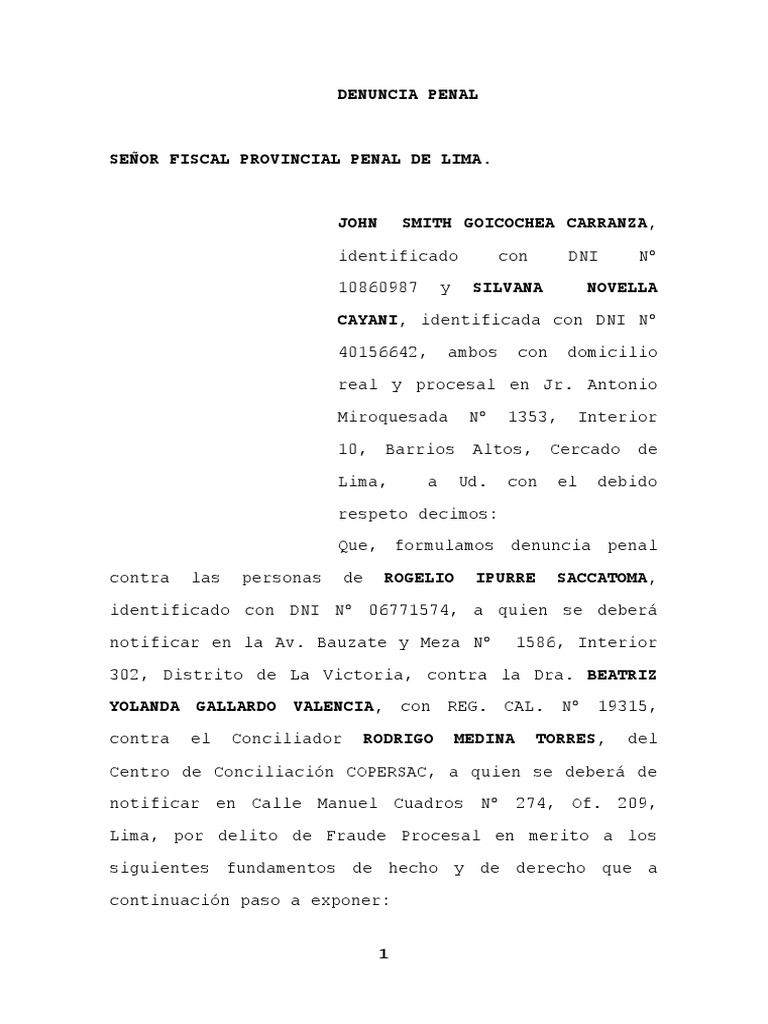 DENUNCIA PENAL

SEÑOR FISCAL PROVINCIAL PENAL DE LIMA.

JOHN SMITH GOICOCHEA CARRANZA, identificado con DNI Nº 10860987 y SILVANA NOVELLA CAYANI, identificada con DNI Nº 40156642, ambos con domicilio real y procesal en Jr. Antonio Miroquesada Nº 1353, Interior 10, Barrios Altos, Cercado de Lima, a Ud. con el debido respeto decimos:

Que, formulamos denuncia penal contra las personas de ROGELIO IPURRE SACCATOMA, identificado con DNI Nº 06771574, a quien se deberá notificar en la Av. Bauzate y Meza Nº 1586, Interior 302, Distrito de La Victoria, contra la Dra. BEATRIZ YOLANDA GALLARDO VALENCIA, con REG. CAL. Nº 19315, contra el Conciliador RODRIGO MEDINA TORRES, del Centro de Conciliación COPERSAC, a quien se deberá de notificar en Calle Manuel Cuadros Nº 274, Of. 209, Lima, por delito de Fraude Procesal en merito a los siguientes fundamentos de hecho y de derecho que a continuación paso a exponer:

1